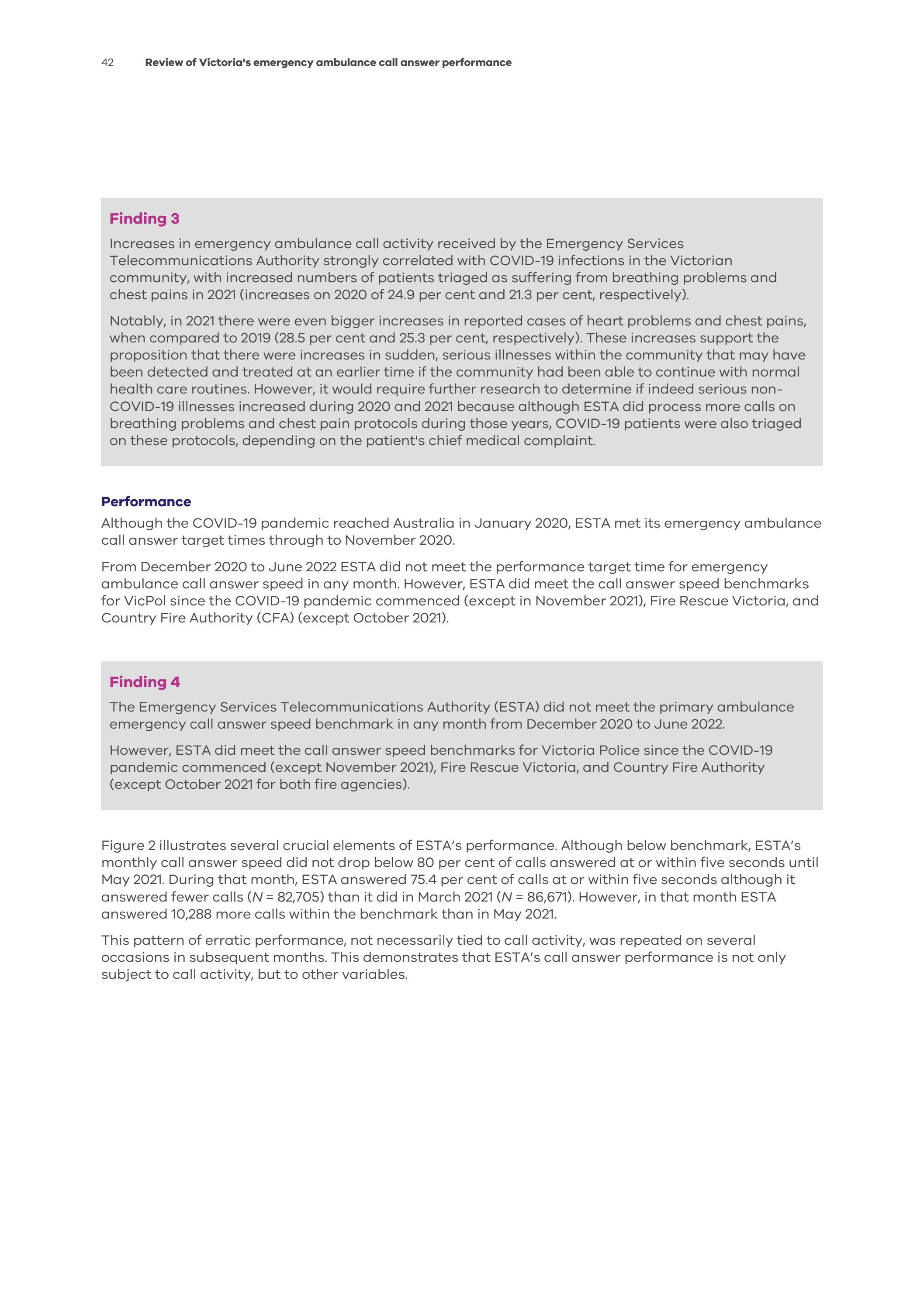 42 Review of Victoria's emergency ambulance call answer performance

Finding 3

Increases in emergency ambulance call activity received by the Emergency Services Telecommunications Authority strongly correlated with COVID-19 infections in the Victorian community, with increased numbers of patients triaged as suffering from breathing problems and chest pains in 2021 (increases on 2020 of 24.9 per cent and 21.3 per cent, respectively).

Notably, in 2021 there were even bigger increases in reported cases of heart problems and chest pains, when compared to 2019 (28.5 per cent and 25.3 per cent, respectively). These increases support the proposition that there were increases in sudden, serious illnesses within the community that may have been detected and treated at an earlier time if the community had been able to continue with normal health care routines. However, it would require further research to determine if indeed serious non-COVID-19 illnesses increased during 2020 and 2021 because although ESTA did process more calls on breathing problems and chest pain protocols during those years, COVID-19 patients were also triaged on these protocols, depending on the patient's chief medical complaint.

Performance

Although the COVID-19 pandemic reached Australia in January 2020, ESTA met its emergency ambulance call answer target times through to November 2020.

From December 2020 to June 2022 ESTA did not meet the performance target time for emergency ambulance call answer speed in any month. However, ESTA did meet the call answer speed benchmarks for VicPol since the COVID-19 pandemic commenced (except in November 2021), Fire Rescue Victoria, and Country Fire Authority (CFA) (except October 2021).

Finding 4

The Emergency Services Telecommunications Authority (ESTA) did not meet the primary ambulance emergency call answer speed benchmark in any month from December 2020 to June 2022.

However, ESTA did meet the call answer speed benchmarks for Victoria Police since the COVID-19 pandemic commenced (except November 2021), Fire Rescue Victoria, and Country Fire Authority (except October 2021 for both fire agencies).

Figure 2 illustrates several crucial elements of ESTA's performance. Although below benchmark, ESTA's monthly call answer speed did not drop below 80 per cent of calls answered at or within five seconds until May 2021. During that month, ESTA answered 75.4 per cent of calls at or within five seconds although it answered fewer calls (N = 82,705) than it did in March 2021 (N = 86,671). However, in that month ESTA answered 10,288 more calls within the benchmark than in May 2021.

This pattern of erratic performance, not necessarily tied to call activity, was repeated on several occasions in subsequent months. This demonstrates that ESTA's call answer performance is not only subject to call activity, but to other variables.